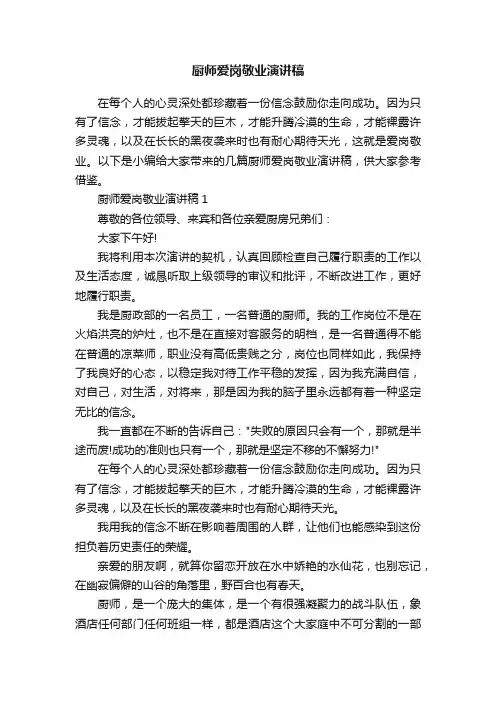 厨师爱岗敬业演讲稿

在每个人的心灵深处都珍藏着一份信念鼓励你走向成功。因为只有了信念，才能拔起擎天的巨木，才能升腾冷漠的生命，才能裸露许多灵魂，以及在长长的黑夜袭来时也有耐心期待天光，这就是爱岗敬业。以下是小编给大家带来的几篇厨师爱岗敬业演讲稿，供大家参考借鉴。

厨师爱岗敬业演讲稿 1

尊敬的各位领导、来宾和各位亲爱厨房兄弟们：

大家下午好!

我将利用本次演讲的契机，认真回顾检查自己履行职责的工作以及生活态度，诚恳听取上级领导的审议和批评，不断改进工作，更好地履行职责。

我是厨政部的一名员工，一名普通的厨师。我的工作岗位不是在火焰洪亮的炉灶，也不是在直接对客服务的明档，是一名普通得不能在普通的凉菜师，职业没有高低贵贱之分，岗位也同样如此，我保持了我良好的心态，以稳定我对待工作平稳的发挥，因为我充满自信，对自己，对生活，对将来，那是因为我的脑子里永远都有着一种坚定无比的信念。

我一直都在不断的告诉自己："失败的原因只会有一个，那就是半途而废!成功的准则也只有一个，那就是坚定不移的不懈努力!"

在每个人的心灵深处都珍藏着一份信念鼓励你走向成功。因为只有了信念，才能拔起擎天的巨木，才能升腾冷漠的生命，才能裸露许多灵魂，以及在长长的黑夜袭来时也有耐心期待天光。

我用我的信念不断在影响着周围的人群，让他们也能感染到这份担负着历史责任的荣耀。

亲爱的朋友啊，就算你留恋开放在水中娇艳的水仙花，也别忘记，在幽寂偏僻的山谷的角落里，野百合也有春天。

厨师，是一个庞大的集体，是一个有很强凝聚力的战斗队伍，象酒店任何部门任何班组一样，都是酒店这个大家庭中不可分割的一部